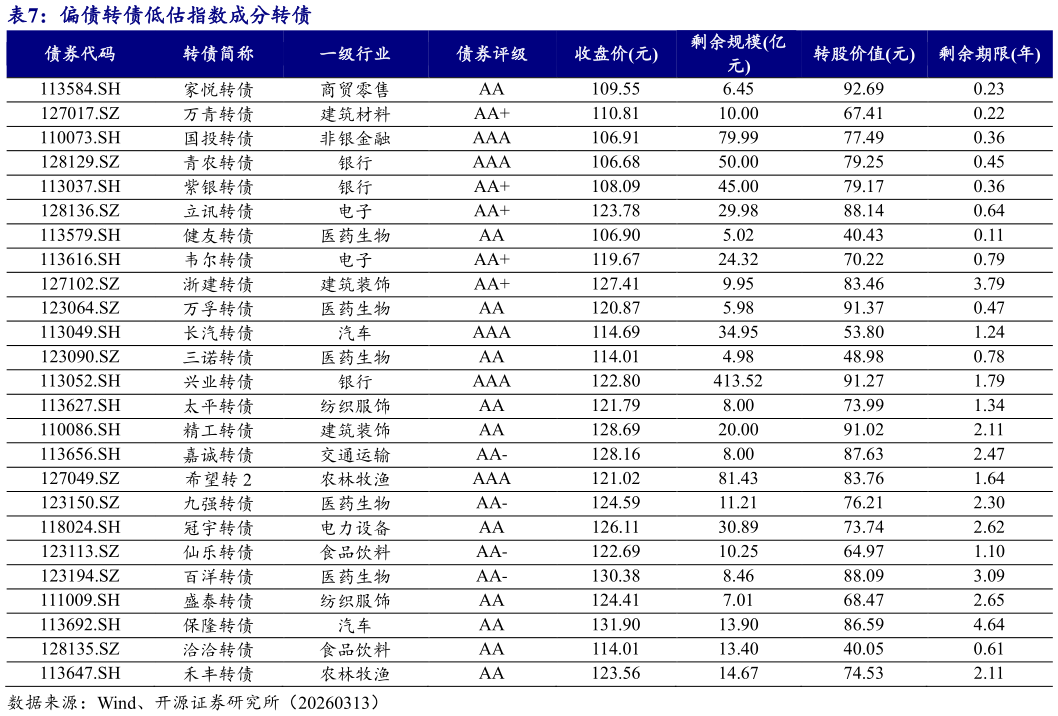 表7：偏债转债低估指数成分转债

| 债券代码 | 转债简称 | 一级行业 | 债券评级 | 收盘价(元) | 剩余规模(亿元) | 转股价值(元) | 剩余期限(年) |
|---|---|---|---|---|---|---|---|
| 113584.SH | 家悦转债 | 商贸零售 | AA | 109.55 | 6.45 | 92.69 | 0.23 |
| 127017.SZ | 万青转债 | 建筑材料 | AA+ | 110.81 | 10.00 | 67.41 | 0.22 |
| 110073.SH | 国投转债 | 非银金融 | AAA | 106.91 | 79.99 | 77.49 | 0.36 |
| 128129.SZ | 青农转债 | 银行 | AAA | 106.68 | 50.00 | 79.25 | 0.45 |
| 113037.SH | 紫银转债 | 银行 | AA+ | 108.09 | 45.00 | 79.17 | 0.36 |
| 128136.SZ | 立讯转债 | 电子 | AA+ | 123.78 | 29.98 | 88.14 | 0.64 |
| 113579.SH | 健友转债 | 医药生物 | AA | 106.90 | 5.02 | 40.43 | 0.11 |
| 113616.SH | 韦尔转债 | 电子 | AA+ | 119.67 | 24.32 | 70.22 | 0.79 |
| 127102.SZ | 浙建转债 | 建筑装饰 | AA+ | 127.41 | 9.95 | 83.46 | 3.79 |
| 123064.SZ | 万孚转债 | 医药生物 | AA | 120.87 | 5.98 | 91.37 | 0.47 |
| 113049.SH | 长汽转债 | 汽车 | AAA | 114.69 | 34.95 | 53.80 | 1.24 |
| 123090.SZ | 三诺转债 | 医药生物 | AA | 114.01 | 4.98 | 48.98 | 0.78 |
| 113052.SH | 兴业转债 | 银行 | AAA | 122.80 | 413.52 | 91.27 | 1.79 |
| 113627.SH | 太平转债 | 纺织服饰 | AA | 121.79 | 8.00 | 73.99 | 1.34 |
| 110086.SH | 精工转债 | 建筑装饰 | AA | 128.69 | 20.00 | 91.02 | 2.11 |
| 113656.SH | 嘉诚转债 | 交通运输 | AA- | 128.16 | 8.00 | 87.63 | 2.47 |
| 127049.SZ | 希望转2 | 农林牧渔 | AAA | 121.02 | 81.43 | 83.76 | 1.64 |
| 123150.SZ | 九强转债 | 医药生物 | AA- | 124.59 | 11.21 | 76.21 | 2.30 |
| 118024.SH | 冠宇转债 | 电力设备 | AA | 126.11 | 30.89 | 73.74 | 2.62 |
| 123113.SZ | 仙乐转债 | 食品饮料 | AA- | 122.69 | 10.25 | 64.97 | 1.10 |
| 123194.SZ | 百洋转债 | 医药生物 | AA- | 130.38 | 8.46 | 88.09 | 3.09 |
| 111009.SH | 盛泰转债 | 纺织服饰 | AA | 124.41 | 7.01 | 68.47 | 2.65 |
| 113692.SH | 保隆转债 | 汽车 | AA | 131.90 | 13.90 | 86.59 | 4.64 |
| 128135.SZ | 洽洽转债 | 食品饮料 | AA | 114.01 | 13.40 | 40.05 | 0.61 |
| 113647.SH | 禾丰转债 | 农林牧渔 | AA | 123.56 | 14.67 | 74.53 | 2.11 |

数据来源：Wind、开源证券研究所（20260313）